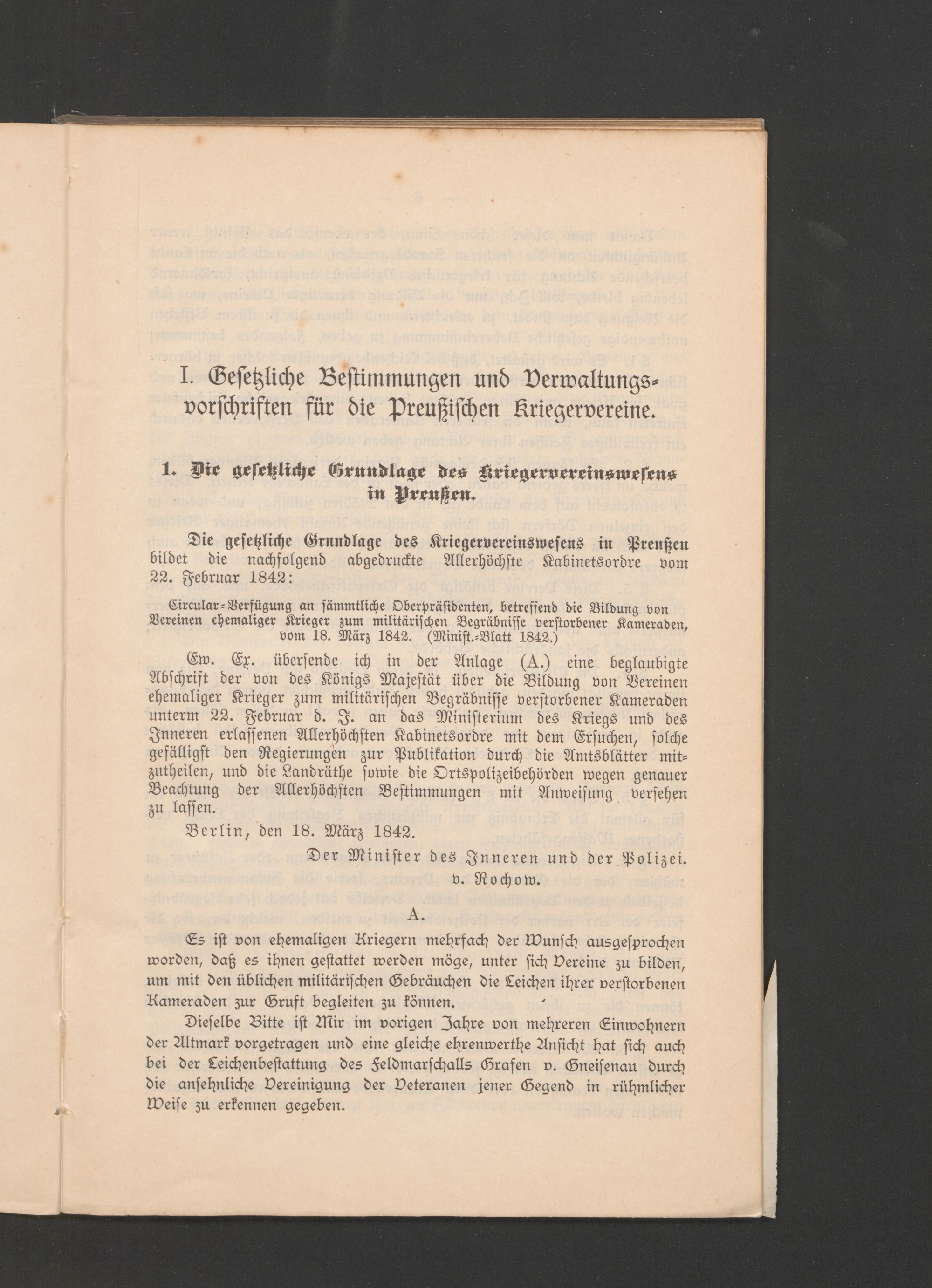 I. Gesetzliche Bestimmungen und Verwaltungsvorschriften für die Preußischen Kriegervereine.

1. Die gesetzliche Grundlage des Kriegervereinswesens in Preußen.

Die gesetzliche Grundlage des Kriegervereinswesens in Preußen bildet die nachfolgend abgedruckte Allerhöchste Kabinetsordre vom 22. Februar 1842:

Circular-Verfügung an sämmtliche Oberpräsidenten, betreffend die Bildung von Vereinen ehemaliger Krieger zum militärischen Begräbnisse verstorbener Kameraden, vom 18. März 1842. (Minist.-Blatt 1842.)

Ew. Ex. übersende ich in der Anlage (A.) eine beglaubigte Abschrift der von des Königs Majestät über die Bildung von Vereinen ehemaliger Krieger zum militärischen Begräbnisse verstorbener Kameraden unterm 22. Februar d. J. an das Ministerium des Kriegs und des Inneren erlassenen Allerhöchsten Kabinetsordre mit dem Ersuchen, solche gefälligst den Regierungen zur Publikation durch die Amtsblätter mitzutheilen, und die Landräthe sowie die Ortspolizeibehörden wegen genauer Beachtung der Allerhöchsten Bestimmungen mit Anweisung versehen zu lassen.

Berlin, den 18. März 1842.

Der Minister des Inneren und der Polizei.
v. Rochow.

A.

Es ist von ehemaligen Kriegern mehrfach der Wunsch ausgesprochen worden, daß es ihnen gestattet werden möge, unter sich Vereine zu bilden, um mit den üblichen militärischen Gebräuchen die Leichen ihrer verstorbenen Kameraden zur Gruft begleiten zu können.

Dieselbe Bitte ist Mir im vorigen Jahre von mehreren Einwohnern der Altmark vorgetragen und eine gleiche ehrenwerthe Ansicht hat sich auch bei der Leichenbestattung des Feldmarschalls Grafen v. Gneisenau durch die ansehnliche Vereinigung der Veteranen jener Gegend in rühmlicher Weise zu erkennen gegeben.